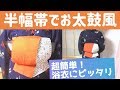 半幅帯でお太鼓風

超簡単！
浴衣にピッタリ